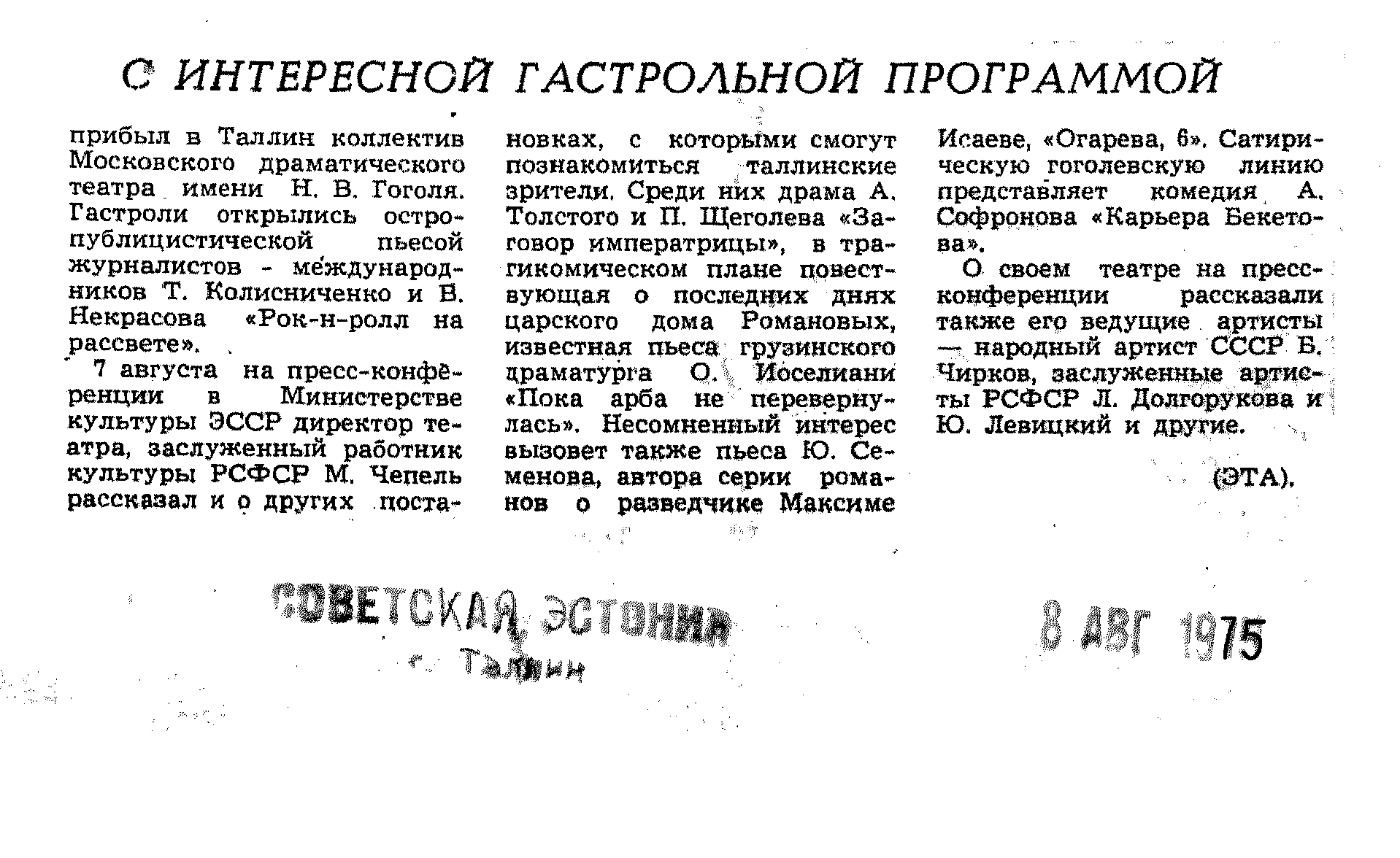 С ИНТЕРЕСНОЙ ГАСТРОЛЬНОЙ ПРОГРАММОЙ

прибыл в Таллин коллектив Московского драматического театра имени Н. В. Гоголя. Гастроли открылись остропублицистической пьесой журналистов - международников Т. Колисниченко и В. Некрасова «Рок-н-ролл на рассвете».

7 августа на пресс-конференции в Министерстве культуры ЭССР директор театра, заслуженный работник культуры РСФСР М. Чепель рассказал и о других постановках, с которыми смогут познакомиться таллинские зрители. Среди них драма А. Толстого и П. Щеголева «Заговор императрицы», в трагикомическом плане повествующая о последних днях царского дома Романовых, известная пьеса грузинского драматурга О. Иоселиани «Пока арба не перевернулась». Несомненный интерес вызовет также пьеса Ю. Семенова, автора серии романов о разведчике Максиме Исаеве, «Огарева, 6». Сатирическую гоголевскую линию представляет комедия А. Софронова «Карьера Бекетова».

О своем театре на пресс-конференции рассказали также его ведущие артисты — народный артист СССР Б. Чирков, заслуженные артисты РСФСР Л. Долгорукова и Ю. Левицкий и другие.

(ЭТА).

СОВЕТСКАЯ ЭСТОНИЯ
г. Таллин

8 АВГ 1975